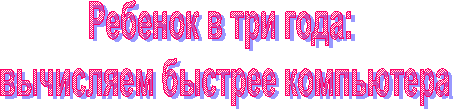 Ребенок в три года:
вычисляем быстрее компьютера